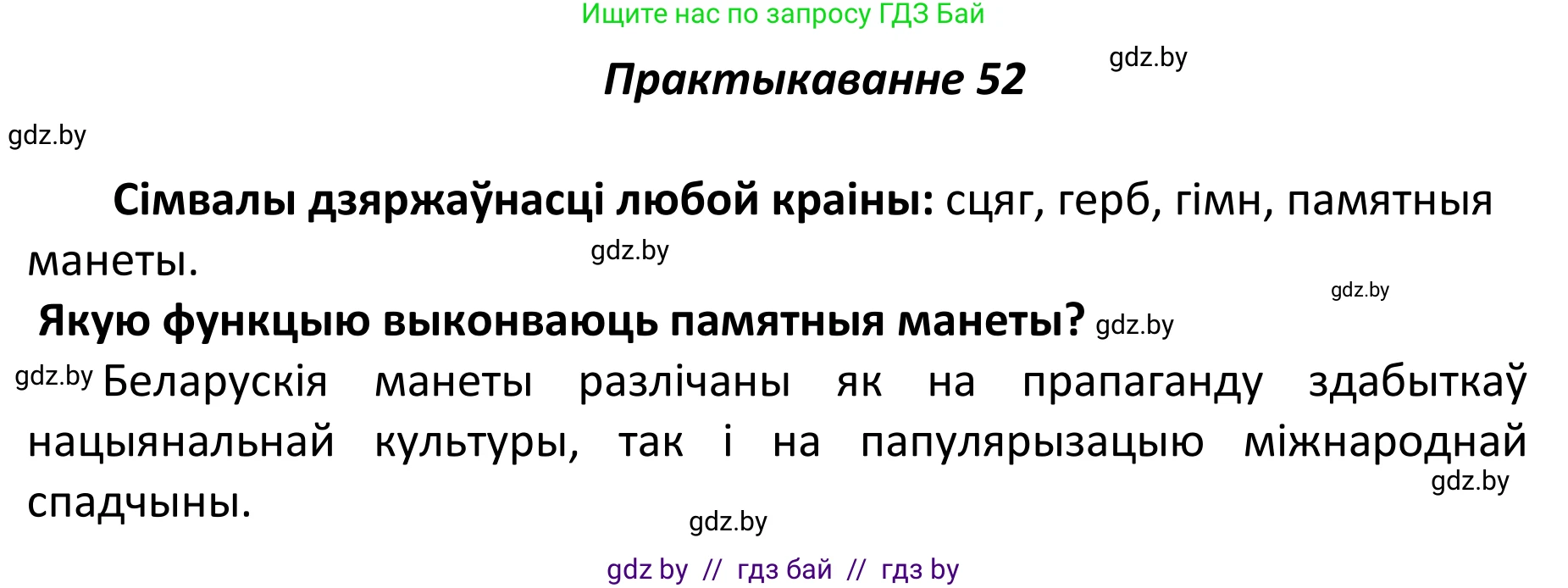 Ищите нас по запросу ГДЗ Бай

Практыкаванне 52

gdz.by

gdz.by

Сімвалы дзяржаўнасці любой краіны: сцяг, герб, гімн, памятныя манеты.

gdz.by

gdz.by

Якую функцыю выконваюць памятныя манеты? gdz.by

gdz.by Беларускія манеты разлічаны як на прапаганду здабыткаў нацыянальнай культуры, так і на папулярызацыю міжнароднай спадчыны.

gdz.by

gdz.by

gdz by // гдз бай // гдз by